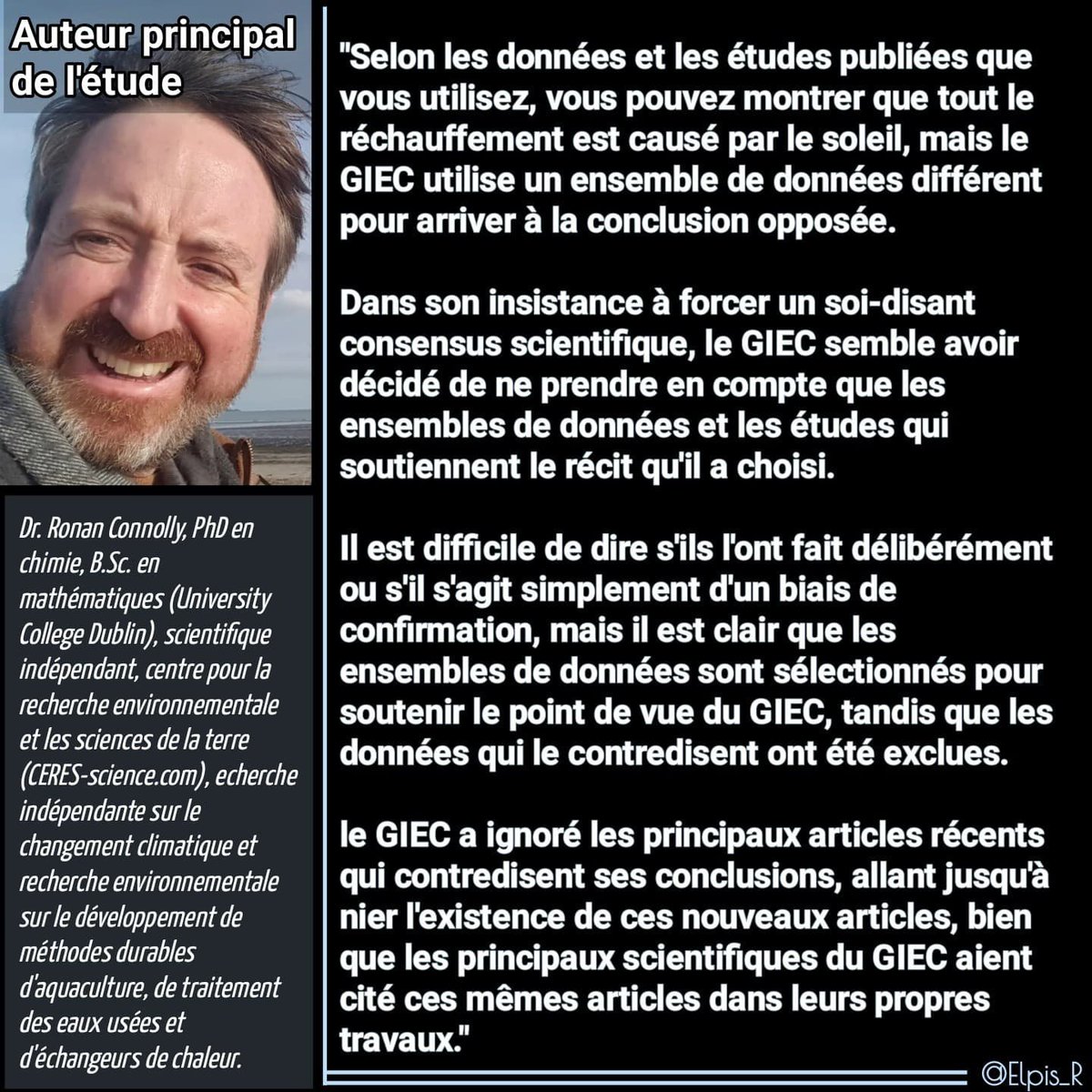 Auteur principal de l'étude

Dr. Ronan Connolly, PhD en chimie, B.Sc. en mathématiques (University College Dublin), scientifique indépendant, centre pour la recherche environnementale et les sciences de la terre (CERES-science.com), echerche indépendante sur le changement climatique et recherche environnementale sur le développement de méthodes durables d'aquaculture, de traitement des eaux usées et d'échangeurs de chaleur.

"Selon les données et les études publiées que vous utilisez, vous pouvez montrer que tout le réchauffement est causé par le soleil, mais le GIEC utilise un ensemble de données différent pour arriver à la conclusion opposée.

Dans son insistance à forcer un soi-disant consensus scientifique, le GIEC semble avoir décidé de ne prendre en compte que les ensembles de données et les études qui soutiennent le récit qu'il a choisi.

Il est difficile de dire s'ils l'ont fait délibérément ou s'il s'agit simplement d'un biais de confirmation, mais il est clair que les ensembles de données sont sélectionnés pour soutenir le point de vue du GIEC, tandis que les données qui le contredisent ont été exclues.

le GIEC a ignoré les principaux articles récents qui contredisent ses conclusions, allant jusqu'à nier l'existence de ces nouveaux articles, bien que les principaux scientifiques du GIEC aient cité ces mêmes articles dans leurs propres travaux."

@Elpis_R